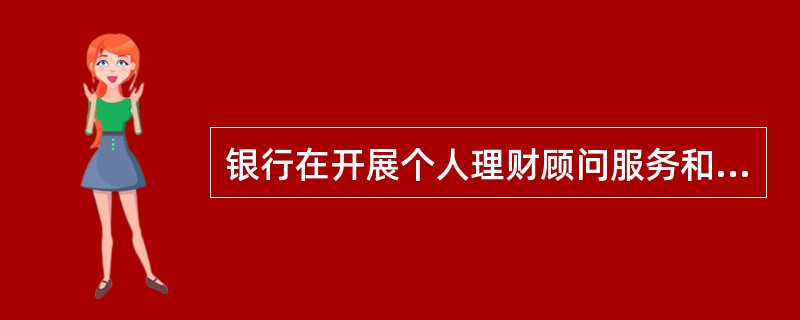 银行在开展个人理财顾问服务和...